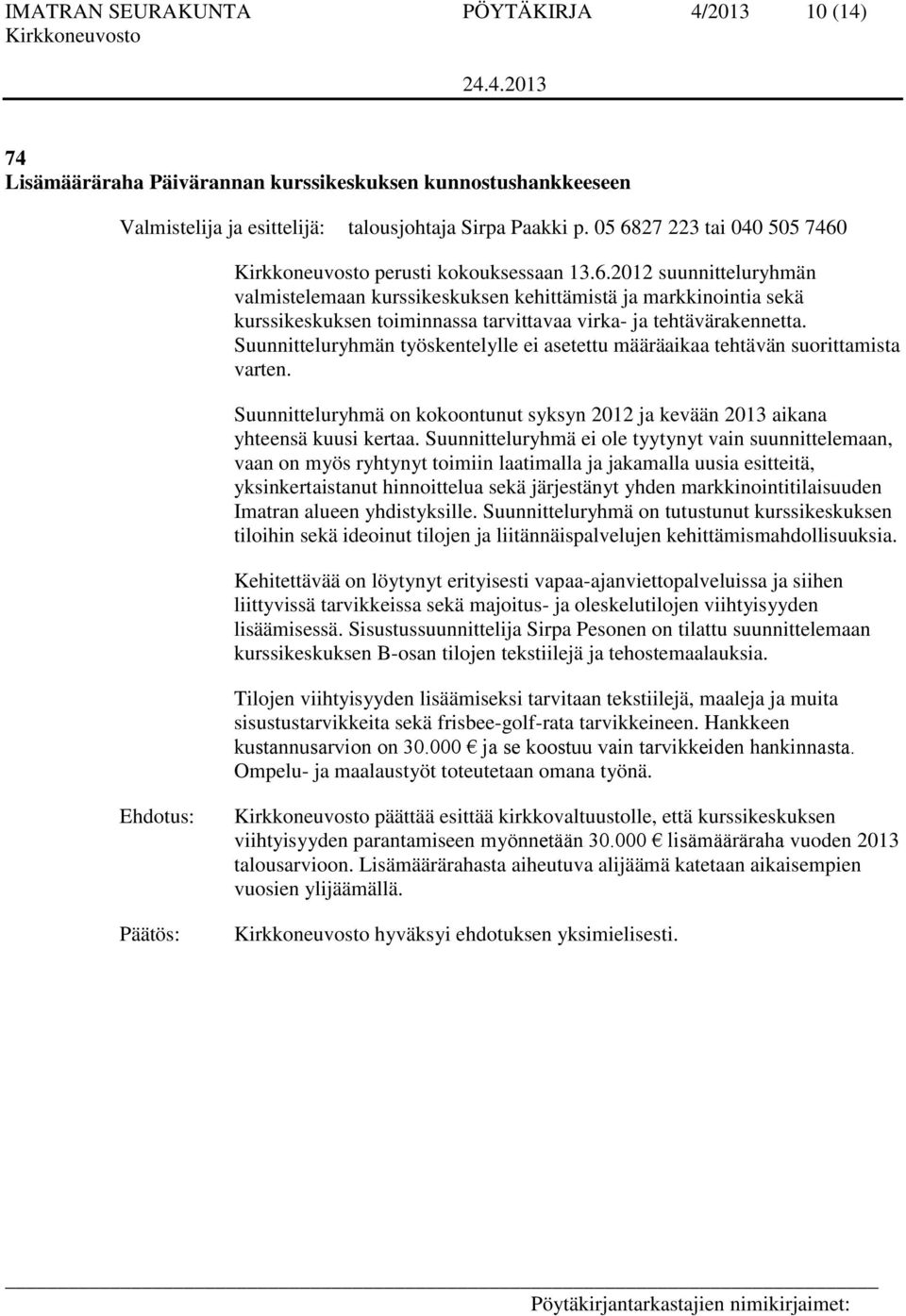 IMATRAN SEURAKUNTA PÖYTÄKIRJA 4/2013 10 (14)
Kirkkoneuvosto
24.4.2013

74
Lisämääräraha Päivärannan kurssikeskuksen kunnostushankkeeseen

Valmistelija ja esittelijä: talousjohtaja Sirpa Paakki p. 05 6827 223 tai 040 505 7460

Kirkkoneuvosto perusti kokouksessaan 13.6.2012 suunnitteluryhmän valmistelemaan kurssikeskuksen kehittämistä ja markkinointia sekä kurssikeskuksen toiminnassa tarvittavaa virka- ja tehtävärakennetta. Suunnitteluryhmän työskentelylle ei asetettu määräaikaa tehtävän suorittamista varten.

Suunnitteluryhmä on kokoontunut syksyn 2012 ja kevään 2013 aikana yhteensä kuusi kertaa. Suunnitteluryhmä ei ole tyytynyt vain suunnittelemaan, vaan on myös ryhtynyt toimiin laatimalla ja jakamalla uusia esitteitä, yksinkertaistanut hinnoittelua sekä järjestänyt yhden markkinointitilaisuuden Imatran alueen yhdistyksille. Suunnitteluryhmä on tutustunut kurssikeskuksen tiloihin sekä ideoinut tilojen ja liitännäispalvelujen kehittämismahdollisuuksia.

Kehitettävää on löytynyt erityisesti vapaa-ajanviettopalveluissa ja siihen liittyvissä tarvikkeissa sekä majoitus- ja oleskelutilojen viihtyisyyden lisäämisessä. Sisustussuunnittelija Sirpa Pesonen on tilattu suunnittelemaan kurssikeskuksen B-osan tilojen tekstiilejä ja tehostemaalauksia.

Tilojen viihtyisyyden lisäämiseksi tarvitaan tekstiilejä, maaleja ja muita sisustustarvikkeita sekä frisbee-golf-rata tarvikkeineen. Hankkeen kustannusarvion on 30.000 € ja se koostuu vain tarvikkeiden hankinnasta. Ompelu- ja maalaustyöt toteutetaan omana työnä.

Ehdotus: Kirkkoneuvosto päättää esittää kirkkovaltuustolle, että kurssikeskuksen viihtyisyyden parantamiseen myönnetään 30.000 € lisämääräraha vuoden 2013 talousarvioon. Lisämäärärahasta aiheutuva alijäämä katetaan aikaisempien vuosien ylijäämällä.

Päätös: Kirkkoneuvosto hyväksyi ehdotuksen yksimielisesti.

Pöytäkirjantarkastajien nimikirjaimet: